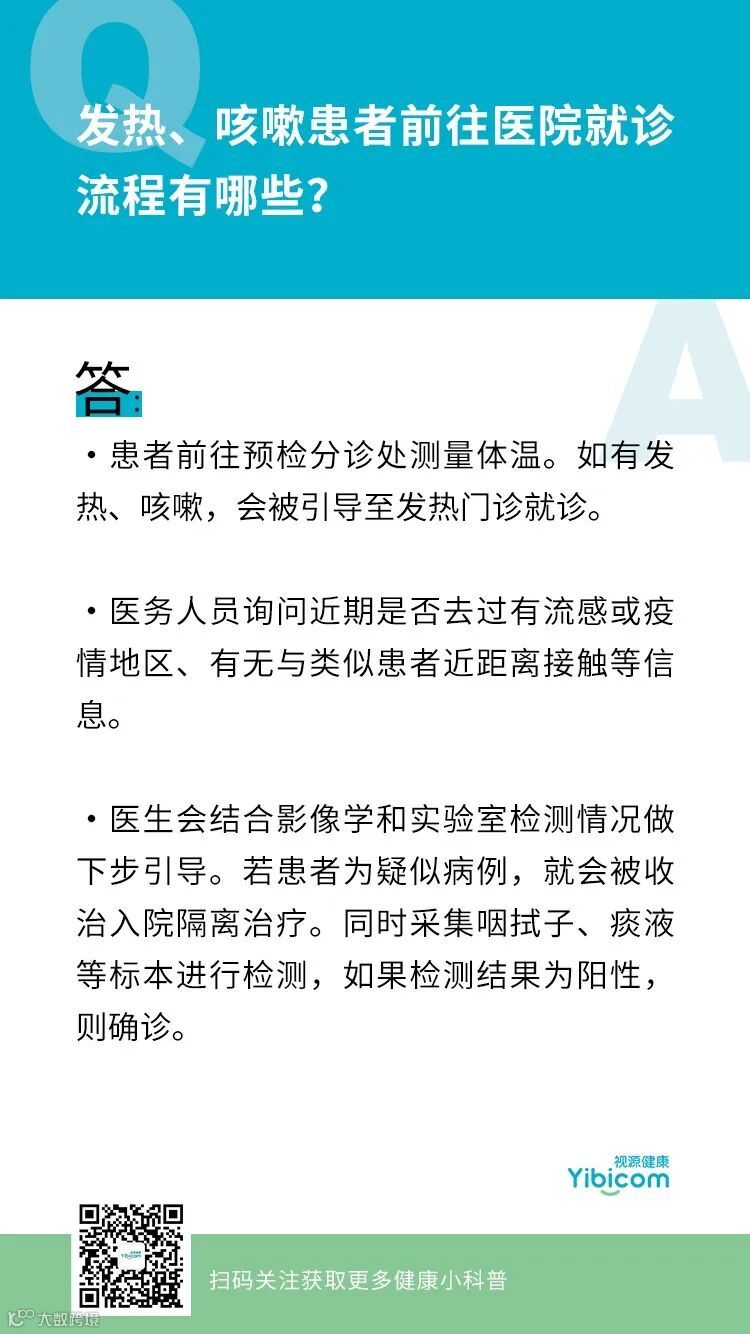 Q

发热、咳嗽患者前往医院就诊流程有哪些?

A

答:

• 患者前往预检分诊处测量体温。如有发热、咳嗽，会被引导至发热门诊就诊。

• 医务人员询问近期是否去过有流感或疫情地区、有无与类似患者近距离接触等信息。

• 医生会结合影像学和实验室检测情况做下步引导。若患者为疑似病例，就会被收治入院隔离治疗。同时采集咽拭子、痰液等标本进行检测，如果检测结果为阳性，则确诊。

视源健康
Yibicom

扫码关注获取更多健康小科普

大数跨境